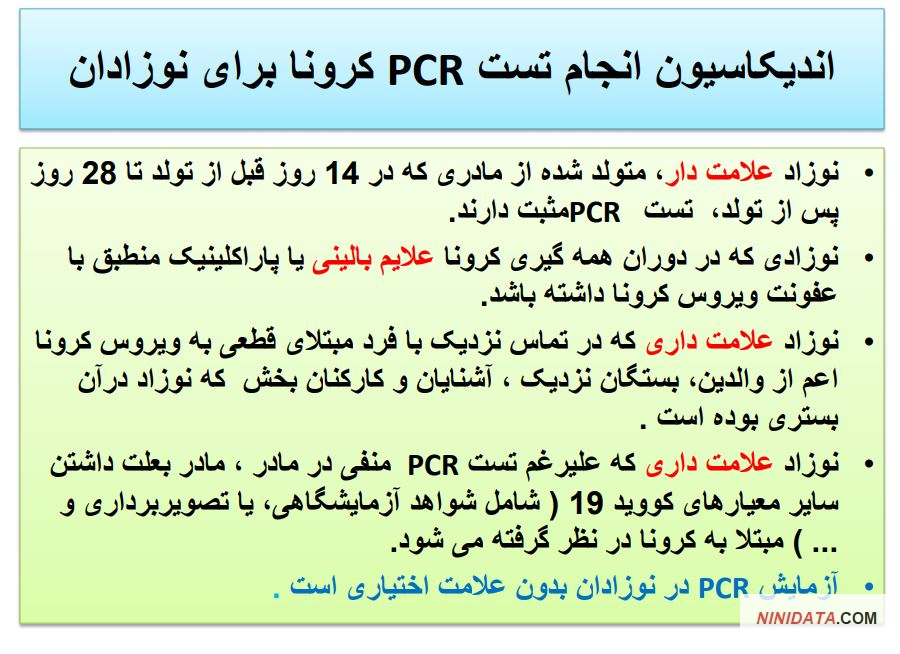 اندیکاسیون انجام تست PCR کرونا برای نوزادان

• نوزاد علامت دار، متولد شده از مادری که در 14 روز قبل از تولد تا 28 روز پس از تولد، تست PCRمثبت دارند.

• نوزادی که در دوران همه گیری کرونا علایم بالینی یا پاراکلینیک منطبق با عفونت ویروس کرونا داشته باشد.

• نوزاد علامت داری که در تماس نزدیک با فرد مبتلای قطعی به ویروس کرونا اعم از والدین، بستگان نزدیک ، آشنایان و کارکنان بخش که نوزاد درآن بستری بوده است .

• نوزاد علامت داری که علیرغم تست PCR منفی در مادر ، مادر بعلت داشتن سایر معیارهای کووید 19 ( شامل شواهد آزمایشگاهی، یا تصویربرداری و ... ) مبتلا به کرونا در نظر گرفته می شود.

• آزمایش PCR در نوزادان بدون علامت اختیاری است .

NINIDATA.COM